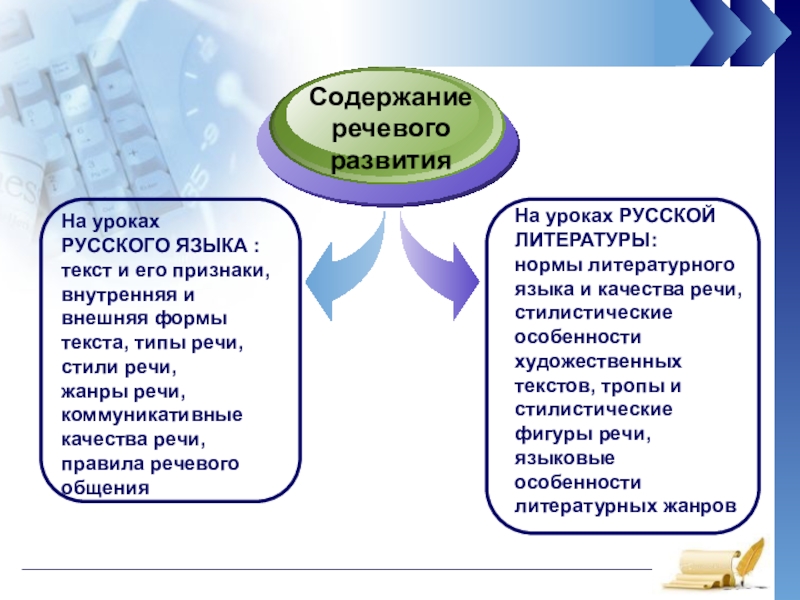 Содержание речевого развития

На уроках РУССКОГО ЯЗЫКА : текст и его признаки, внутренняя и внешняя формы текста, типы речи, стили речи, жанры речи, коммуникативные качества речи, правила речевого общения

На уроках РУССКОЙ ЛИТЕРАТУРЫ: нормы литературного языка и качества речи, стилистические особенности художественных текстов, тропы и стилистические фигуры речи, языковые особенности литературных жанров